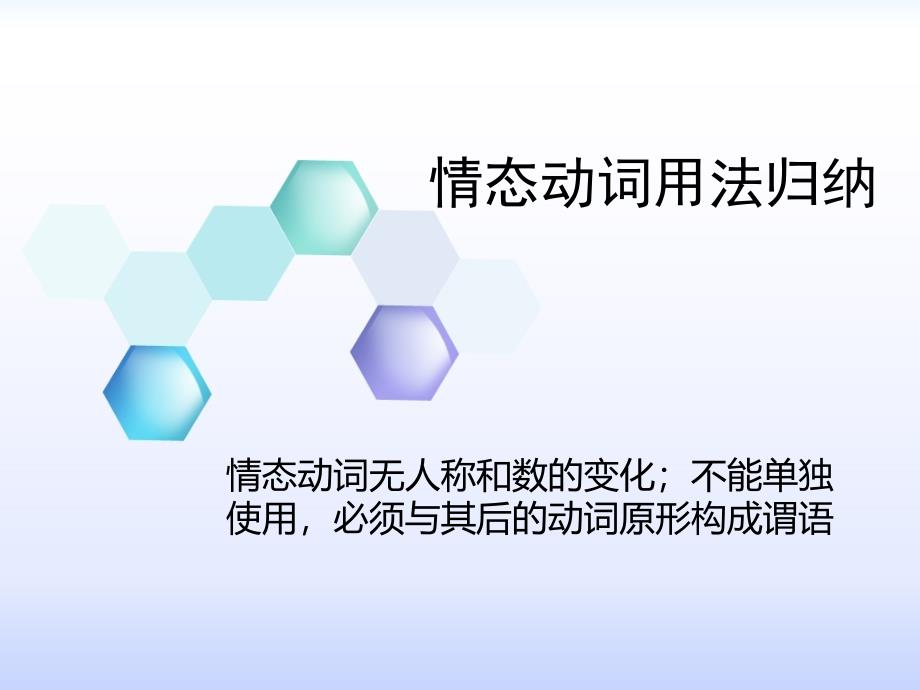 情态动词用法归纳

情态动词无人称和数的变化；不能单独使用，必须与其后的动词原形构成谓语